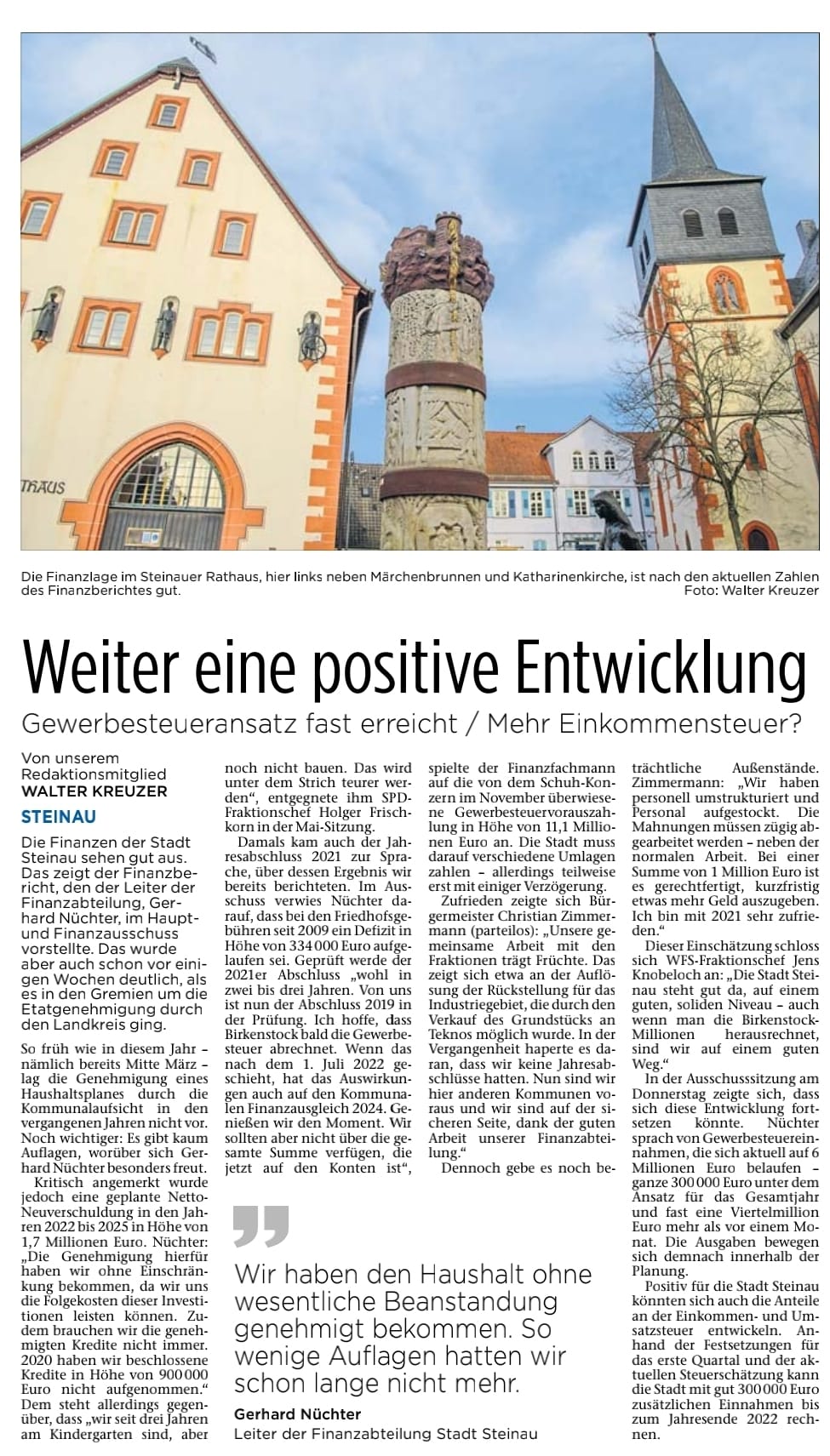 THAUS

Die Finanzlage im Steinauer Rathaus, hier links neben Märchenbrunnen und Katharinenkirche, ist nach den aktuellen Zahlen des Finanzberichtes gut.
Foto: Walter Kreuzer

Weiter eine positive Entwicklung

Gewerbesteueransatz fast erreicht / Mehr Einkommensteuer?

Von unserem Redaktionsmitglied
WALTER KREUZER

STEINAU

Die Finanzen der Stadt Steinau sehen gut aus. Das zeigt der Finanzbericht, den der Leiter der Finanzabteilung, Gerhard Nüchter, im Haupt- und Finanzausschuss vorstellte. Das wurde aber auch schon vor einigen Wochen deutlich, als es in den Gremien um die Etatgenehmigung durch den Landkreis ging.

So früh wie in diesem Jahr – nämlich bereits Mitte März – lag die Genehmigung eines Haushaltsplanes durch die Kommunalaufsicht in den vergangenen Jahren nicht vor. Noch wichtiger: Es gibt kaum Auflagen, worüber sich Gerhard Nüchter besonders freut.

Kritisch angemerkt wurde jedoch eine geplante Netto-Neuverschuldung in den Jahren 2022 bis 2025 in Höhe von 1,7 Millionen Euro. Nüchter: „Die Genehmigung hierfür haben wir ohne Einschränkung bekommen, da wir uns die Folgekosten dieser Investitionen leisten können. Zudem brauchen wir die genehmigten Kredite nicht immer. 2020 haben wir beschlossene Kredite in Höhe von 900 000 Euro nicht aufgenommen.“ Dem steht allerdings gegenüber, dass „wir seit drei Jahren am Kindergarten sind, aber noch nicht bauen. Das wird unter dem Strich teurer werden“, entgegnete ihm SPD-Fraktionschef Holger Frischkorn in der Mai-Sitzung.

Damals kam auch der Jahresabschluss 2021 zur Sprache, über dessen Ergebnis wir bereits berichteten. Im Ausschuss verwies Nüchter darauf, dass bei den Friedhofsgebühren seit 2009 ein Defizit in Höhe von 334 000 Euro aufgelaufen sei. Geprüft werde der 2021er Abschluss „wohl in zwei bis drei Jahren. Von uns ist nun der Abschluss 2019 in der Prüfung. Ich hoffe, dass Birkenstock bald die Gewerbesteuer abrechnet. Wenn das nach dem 1. Juli 2022 geschieht, hat das Auswirkungen auch auf den Kommunalen Finanzausgleich 2024. Genießen wir den Moment. Wir sollten aber nicht über die gesamte Summe verfügen, die jetzt auf den Konten ist“, spielte der Finanzfachmann auf die von dem Schuh-Konzern im November überwiesene Gewerbesteuervorauszahlung in Höhe von 11,1 Millionen Euro an. Die Stadt muss darauf verschiedene Umlagen zahlen – allerdings teilweise erst mit einiger Verzögerung.

Zufrieden zeigte sich Bürgermeister Christian Zimmermann (parteilos): „Unsere gemeinsame Arbeit mit den Fraktionen trägt Früchte. Das zeigt sich etwa an der Auflösung der Rückstellung für das Industriegebiet, die durch den Verkauf des Grundstücks an Teknos möglich wurde. In der Vergangenheit haperte es daran, dass wir keine Jahresabschlüsse hatten. Nun sind wir hier anderen Kommunen voraus und wir sind auf der sicheren Seite, dank der guten Arbeit unserer Finanzabteilung.“

Dennoch gebe es noch beträchtliche Außenstände. Zimmermann: „Wir haben personell umstrukturiert und Personal aufgestockt. Die Mahnungen müssen zügig abgearbeitet werden – neben der normalen Arbeit. Bei einer Summe von 1 Million Euro ist es gerechtfertigt, kurzfristig etwas mehr Geld auszugeben. Ich bin mit 2021 sehr zufrieden.“

Dieser Einschätzung schloss sich WFS-Fraktionschef Jens Knobeloch an: „Die Stadt Steinau steht gut da, auf einem guten, soliden Niveau – auch wenn man die Birkenstock-Millionen herausrechnet, sind wir auf einem guten Weg.“

In der Ausschusssitzung am Donnerstag zeigte sich, dass sich diese Entwicklung fortsetzen könnte. Nüchter sprach von Gewerbesteuereinnahmen, die sich aktuell auf 6 Millionen Euro belaufen – ganze 300 000 Euro unter dem Ansatz für das Gesamtjahr und fast eine Viertelmillion Euro mehr als vor einem Monat. Die Ausgaben bewegen sich demnach innerhalb der Planung.

Positiv für die Stadt Steinau könnten sich auch die Anteile an der Einkommen- und Umsatzsteuer entwickeln. Anhand der Festsetzungen für das erste Quartal und der aktuellen Steuerschätzung kann die Stadt mit gut 300 000 Euro zusätzlichen Einnahmen bis zum Jahresende 2022 rechnen.

Wir haben den Haushalt ohne wesentliche Beanstandung genehmigt bekommen. So wenige Auflagen hatten wir schon lange nicht mehr.

Gerhard Nüchter
Leiter der Finanzabteilung Stadt Steinau